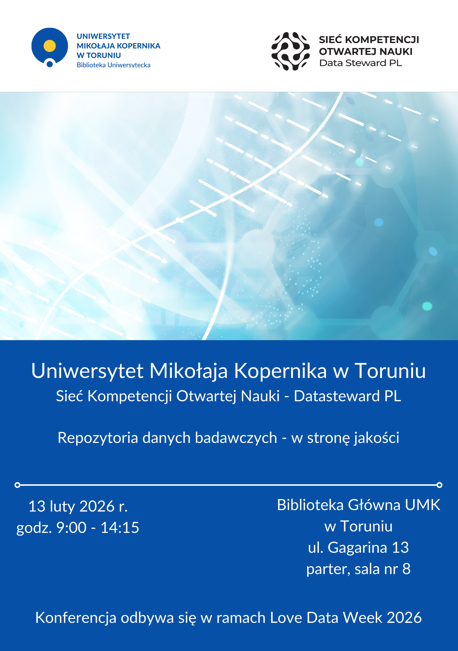 UNIWERSYTET MIKOŁAJA KOPERNIKA W TORUNIU
Biblioteka Uniwersytecka

SIEĆ KOMPETENCJI OTWARTEJ NAUKI
Data Steward PL

Uniwersytet Mikołaja Kopernika w Toruniu
Sieć Kompetencji Otwartej Nauki - Datasteward PL

Repozytoria danych badawczych - w stronę jakości

13 luty 2026 r.
godz. 9:00 - 14:15

Biblioteka Główna UMK
w Toruniu
ul. Gagarina 13
parter, sala nr 8

Konferencja odbywa się w ramach Love Data Week 2026